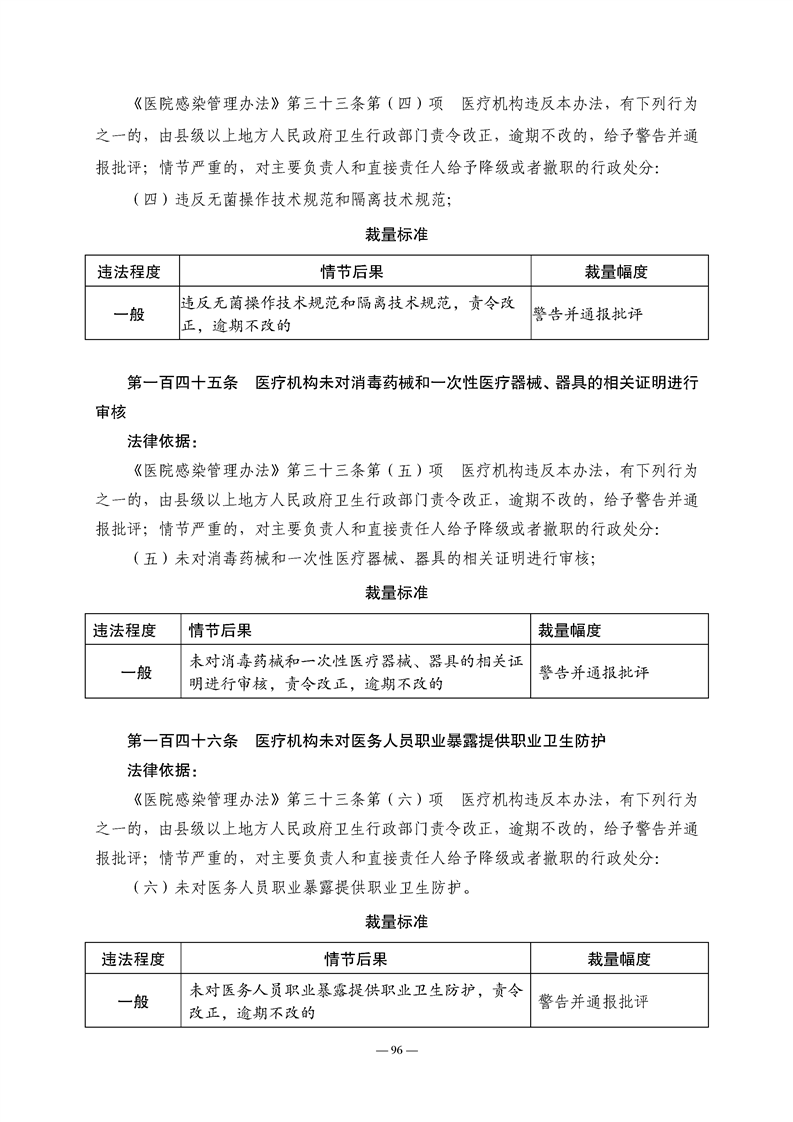 《医院感染管理办法》第三十三条第（四）项　医疗机构违反本办法，有下列行为之一的，由县级以上地方人民政府卫生行政部门责令改正，逾期不改的，给予警告并通报批评；情节严重的，对主要负责人和直接责任人给予降级或者撤职的行政处分：

（四）违反无菌操作技术规范和隔离技术规范；

裁量标准

| 违法程度 | 情节后果 | 裁量幅度 |
|---|---|---|
| 一般 | 违反无菌操作技术规范和隔离技术规范，责令改正，逾期不改的 | 警告并通报批评 |

第一百四十五条　医疗机构未对消毒药械和一次性医疗器械、器具的相关证明进行审核

法律依据：

《医院感染管理办法》第三十三条第（五）项　医疗机构违反本办法，有下列行为之一的，由县级以上地方人民政府卫生行政部门责令改正，逾期不改的，给予警告并通报批评；情节严重的，对主要负责人和直接责任人给予降级或者撤职的行政处分：

（五）未对消毒药械和一次性医疗器械、器具的相关证明进行审核；

裁量标准

| 违法程度 | 情节后果 | 裁量幅度 |
|---|---|---|
| 一般 | 未对消毒药械和一次性医疗器械、器具的相关证明进行审核，责令改正，逾期不改的 | 警告并通报批评 |

第一百四十六条　医疗机构未对医务人员职业暴露提供职业卫生防护

法律依据：

《医院感染管理办法》第三十三条第（六）项　医疗机构违反本办法，有下列行为之一的，由县级以上地方人民政府卫生行政部门责令改正，逾期不改的，给予警告并通报批评；情节严重的，对主要负责人和直接责任人给予降级或者撤职的行政处分：

（六）未对医务人员职业暴露提供职业卫生防护。

裁量标准

| 违法程度 | 情节后果 | 裁量幅度 |
|---|---|---|
| 一般 | 未对医务人员职业暴露提供职业卫生防护，责令改正，逾期不改的 | 警告并通报批评 |

— 96 —